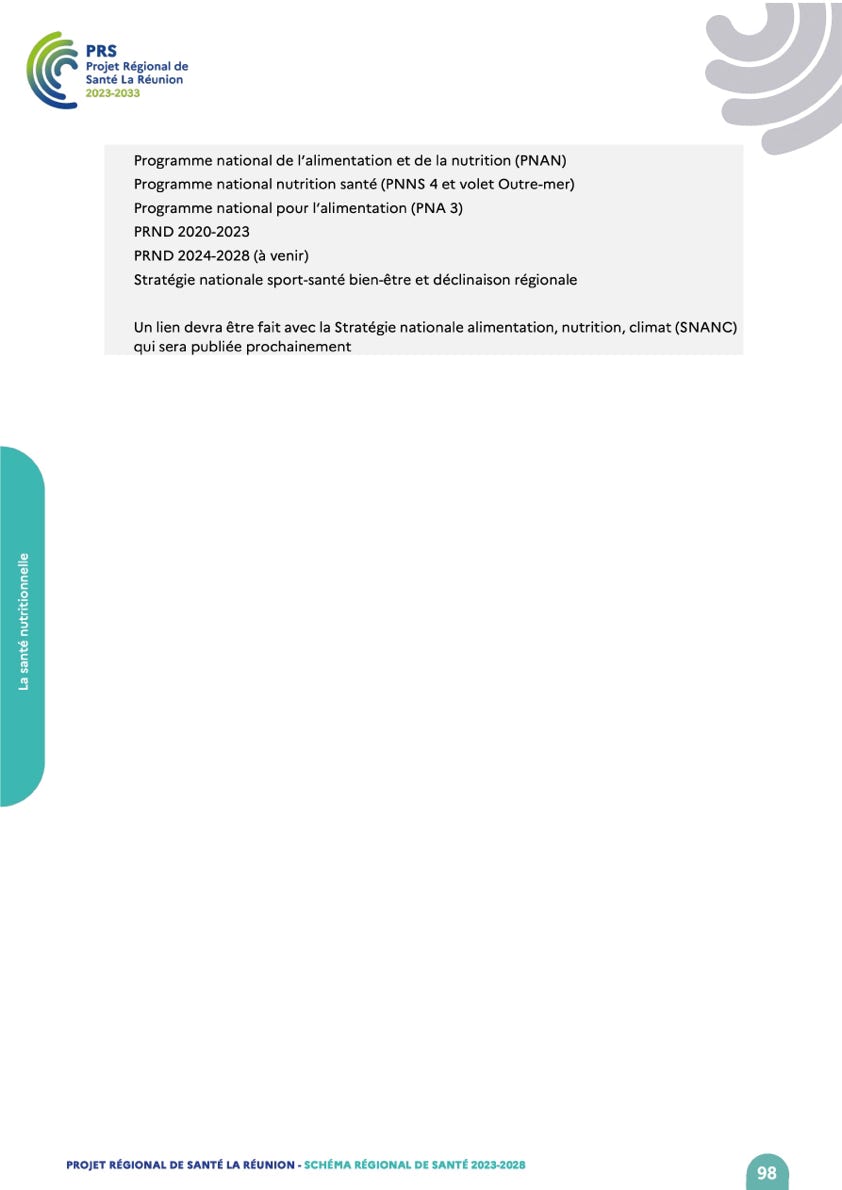 PRS
Projet Régional de
Santé La Réunion
2023-2033

Programme national de l'alimentation et de la nutrition (PNAN)
Programme national nutrition santé (PNNS 4 et volet Outre-mer)
Programme national pour l'alimentation (PNA 3)
PRND 2020-2023
PRND 2024-2028 (à venir)
Stratégie nationale sport-santé bien-être et déclinaison régionale

Un lien devra être fait avec la Stratégie nationale alimentation, nutrition, climat (SNANC) qui sera publiée prochainement

La santé nutritionnelle

PROJET RÉGIONAL DE SANTÉ LA RÉUNION - SCHÉMA RÉGIONAL DE SANTÉ 2023-2028

98